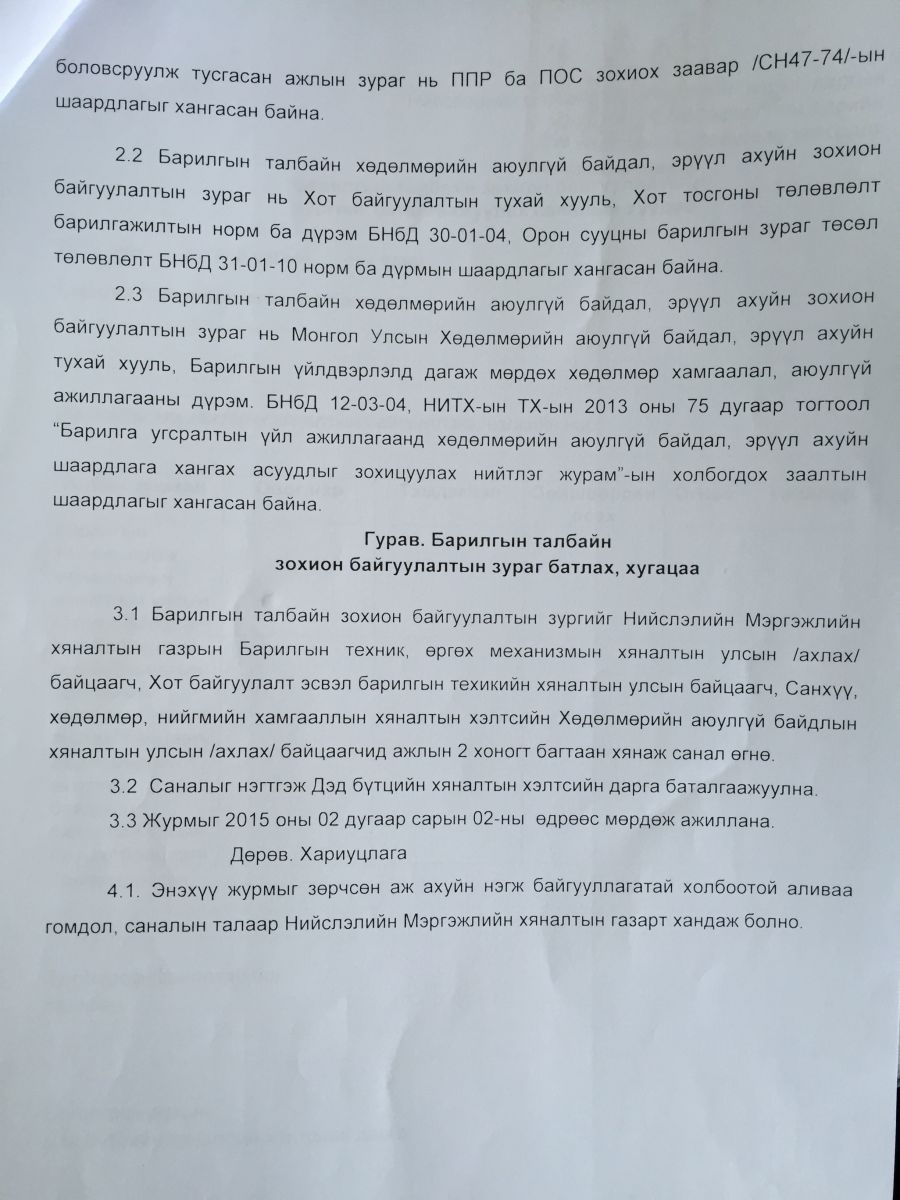 боловсруулж тусгасан ажлын зураг нь ППР ба ПОС зохиох заавар /СН47-74/-ын шаардлагыг хангасан байна.

2.2 Барилгын талбайн хөдөлмөрийн аюулгүй байдал, эрүүл ахуйн зохион байгуулалтын зураг нь Хот байгуулалтын тухай хууль, Хот тосгоны төлөвлөлт барилгажилтын норм ба дүрэм БНбД 30-01-04, Орон сууцны барилгын зураг төсөл төлөвлөлт БНбД 31-01-10 норм ба дүрмын шаардлагыг хангасан байна.

2.3 Барилгын талбайн хөдөлмөрийн аюулгүй байдал, эрүүл ахуйн зохион байгуулалтын зураг нь Монгол Улсын Хөдөлмөрийн аюулгүй байдал, эрүүл ахуйн тухай хууль, Барилгын үйлдвэрлэлд дагаж мөрдөх хөдөлмөр хамгаалал, аюулгүй ажиллагааны дүрэм. БНбД 12-03-04, НИТХ-ын ТХ-ын 2013 оны 75 дугаар тогтоол "Барилга угсралтын үйл ажиллагаанд хөдөлмөрийн аюулгүй байдал, эрүүл ахуйн шаардлага хангах асуудлыг зохицуулах нийтлэг журам"-ын холбогдох заалтын шаардлагыг хангасан байна.

Гурав. Барилгын талбайн
зохион байгуулалтын зураг батлах, хугацаа

3.1 Барилгын талбайн зохион байгуулалтын зургийг Нийслэлийн Мэргэжлийн хяналтын газрын Барилгын техник, өргөх механизмын хяналтын улсын /ахлах/ байцаагч, Хот байгуулалт эсвэл барилгын техикийн хяналтын улсын байцаагч, Санхүү, хөдөлмөр, нийгмийн хамгааллын хяналтын хэлтсийн Хөдөлмөрийн аюулгүй байдлын хяналтын улсын /ахлах/ байцаагчид ажлын 2 хоногт багтаан хянаж санал өгнө.

3.2 Саналыг нэгтгэж Дэд бүтцийн хяналтын хэлтсийн дарга баталгаажуулна.

3.3 Журмыг 2015 оны 02 дугаар сарын 02-ны өдрөөс мөрдөж ажиллана.

Дөрөв. Хариуцлага

4.1. Энэхүү журмыг зөрчсөн аж ахуйн нэгж байгууллагатай холбоотой аливаа гомдол, саналын талаар Нийслэлийн Мэргэжлийн хяналтын газарт хандаж болно.